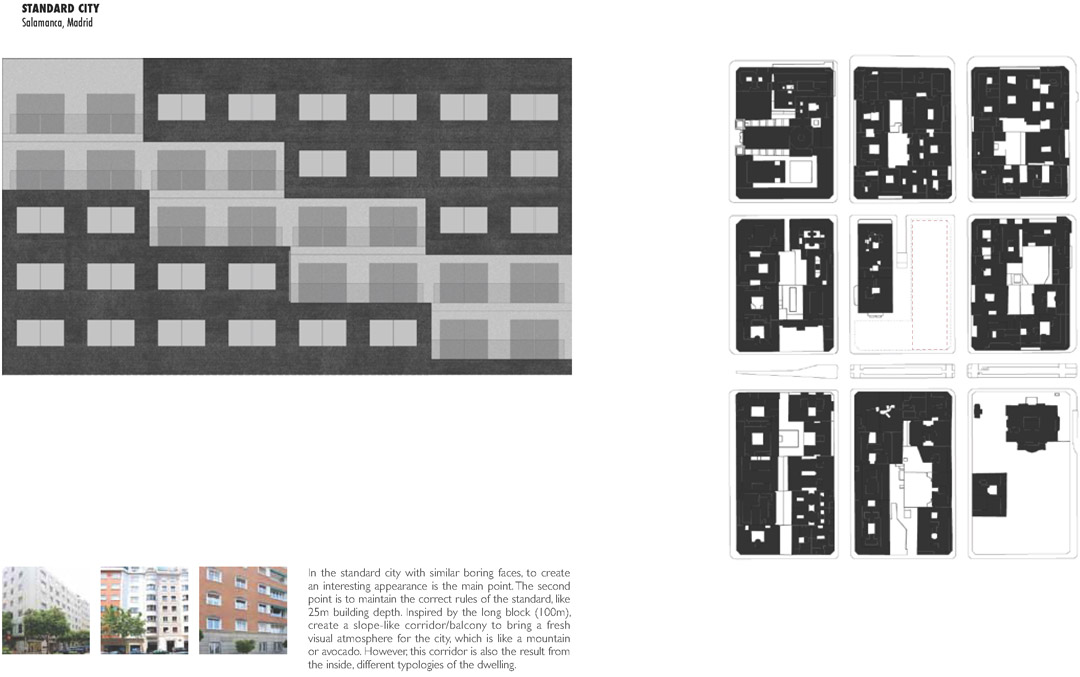 STANDARD CITY
Salamanca, Madrid

In the standard city with similar boring faces, to create an interesting appearance is the main point. The second point is to maintain the correct rules of the standard, like 25m building depth. Inspired by the long block (100m), create a slope-like corridor/balcony to bring a fresh visual atmosphere for the city, which is like a mountain or avocado. However, this corridor is also the result from the inside, different typologies of the dwelling.